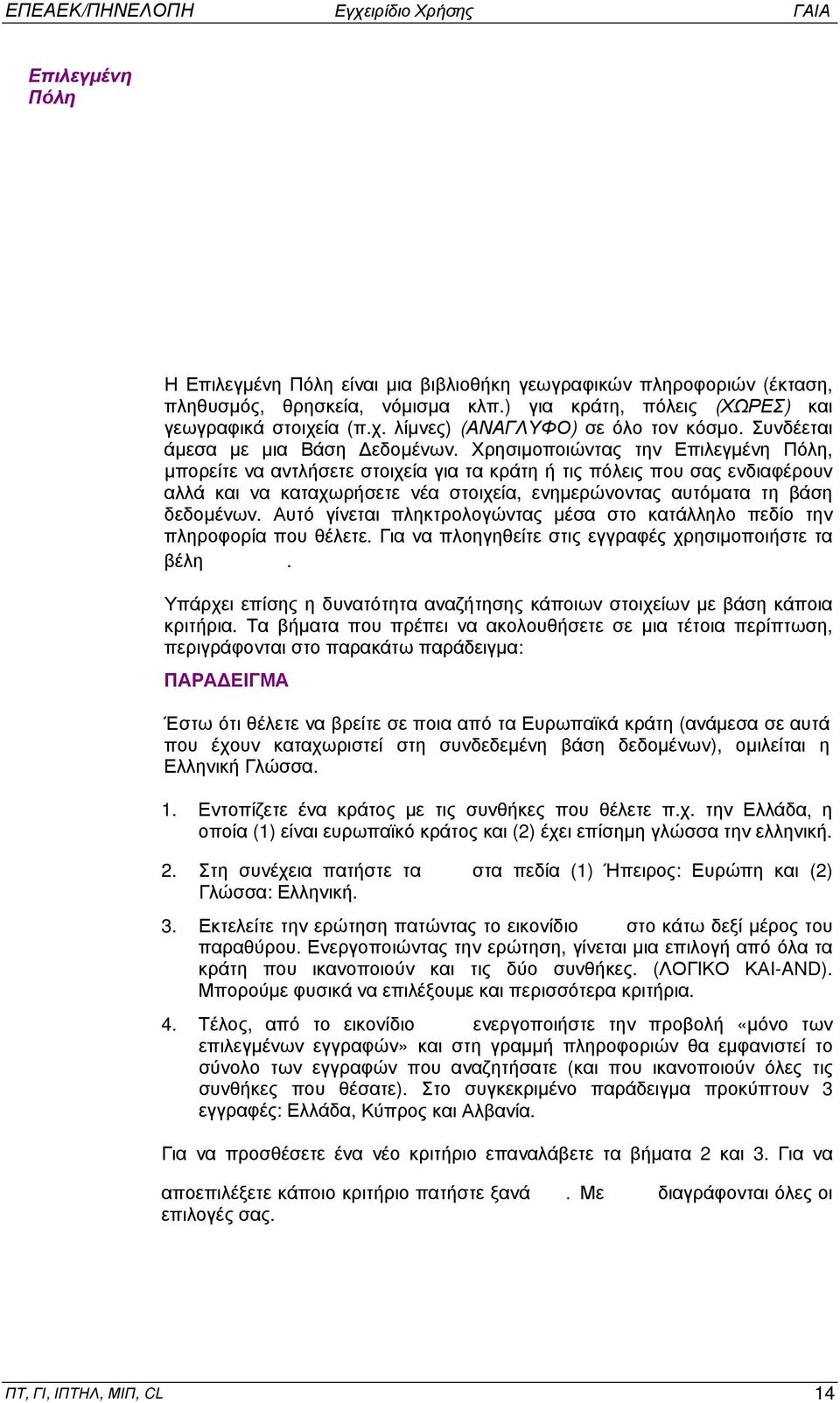 ΕΠΕΑΕΚ/ΠΗΝΕΛΟΠΗ Εγχειρίδιο Χρήσης ΓΑΙΑ

Επιλεγμένη Πόλη

Η Επιλεγμένη Πόλη είναι μια βιβλιοθήκη γεωγραφικών πληροφοριών (έκταση, πληθυσμός, θρησκεία, νόμισμα κλπ.) για κράτη, πόλεις (ΧΩΡΕΣ) και γεωγραφικά στοιχεία (π.χ. λίμνες) (ΑΝΑΓΛΥΦΟ) σε όλο τον κόσμο. Συνδέεται άμεσα με μια Βάση Δεδομένων. Χρησιμοποιώντας την Επιλεγμένη Πόλη, μπορείτε να αντλήσετε στοιχεία για τα κράτη ή τις πόλεις που σας ενδιαφέρουν αλλά και να καταχωρήσετε νέα στοιχεία, ενημερώνοντας αυτόματα τη βάση δεδομένων. Αυτό γίνεται πληκτρολογώντας μέσα στο κατάλληλο πεδίο την πληροφορία που θέλετε. Για να πλοηγηθείτε στις εγγραφές χρησιμοποιήστε τα βέλη .

Υπάρχει επίσης η δυνατότητα αναζήτησης κάποιων στοιχείων με βάση κάποια κριτήρια. Τα βήματα που πρέπει να ακολουθήσετε σε μια τέτοια περίπτωση, περιγράφονται στο παρακάτω παράδειγμα:

ΠΑΡΑΔΕΙΓΜΑ

Έστω ότι θέλετε να βρείτε σε ποια από τα Ευρωπαϊκά κράτη (ανάμεσα σε αυτά που έχουν καταχωριστεί στη συνδεδεμένη βάση δεδομένων), ομιλείται η Ελληνική Γλώσσα.

1. Εντοπίζετε ένα κράτος με τις συνθήκες που θέλετε π.χ. την Ελλάδα, η οποία (1) είναι ευρωπαϊκό κράτος και (2) έχει επίσημη γλώσσα την ελληνική.

2. Στη συνέχεια πατήστε τα στα πεδία (1) Ήπειρος: Ευρώπη και (2) Γλώσσα: Ελληνική.

3. Εκτελείτε την ερώτηση πατώντας το εικονίδιο στο κάτω δεξί μέρος του παραθύρου. Ενεργοποιώντας την ερώτηση, γίνεται μια επιλογή από όλα τα κράτη που ικανοποιούν και τις δύο συνθήκες. (ΛΟΓΙΚΟ ΚΑΙ-AND). Μπορούμε φυσικά να επιλέξουμε και περισσότερα κριτήρια.

4. Τέλος, από το εικονίδιο ενεργοποιήστε την προβολή «μόνο των επιλεγμένων εγγραφών» και στη γραμμή πληροφοριών θα εμφανιστεί το σύνολο των εγγραφών που αναζητήσατε (και που ικανοποιούν όλες τις συνθήκες που θέσατε). Στο συγκεκριμένο παράδειγμα προκύπτουν 3 εγγραφές: Ελλάδα, Κύπρος και Αλβανία.

Για να προσθέσετε ένα νέο κριτήριο επαναλάβετε τα βήματα 2 και 3. Για να αποεπιλέξετε κάποιο κριτήριο πατήστε ξανά . Με διαγράφονται όλες οι επιλογές σας.

ΠΤ, ΓΙ, ΙΠΤΗΛ, ΜΙΠ, CL 14